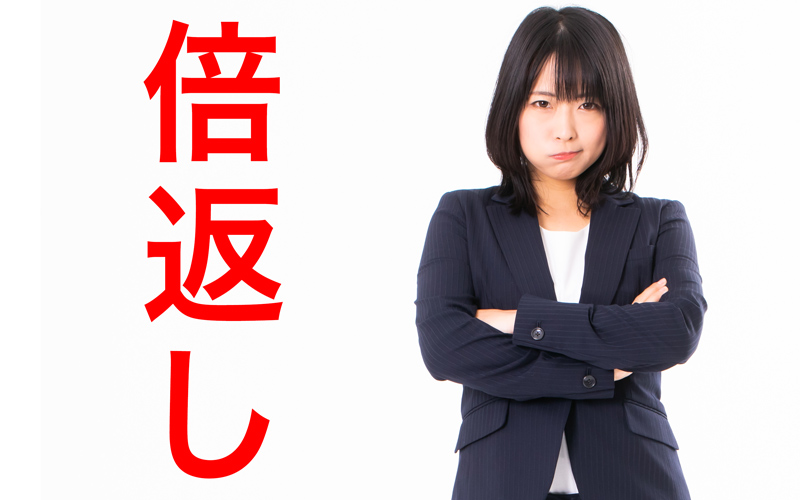 倍返し